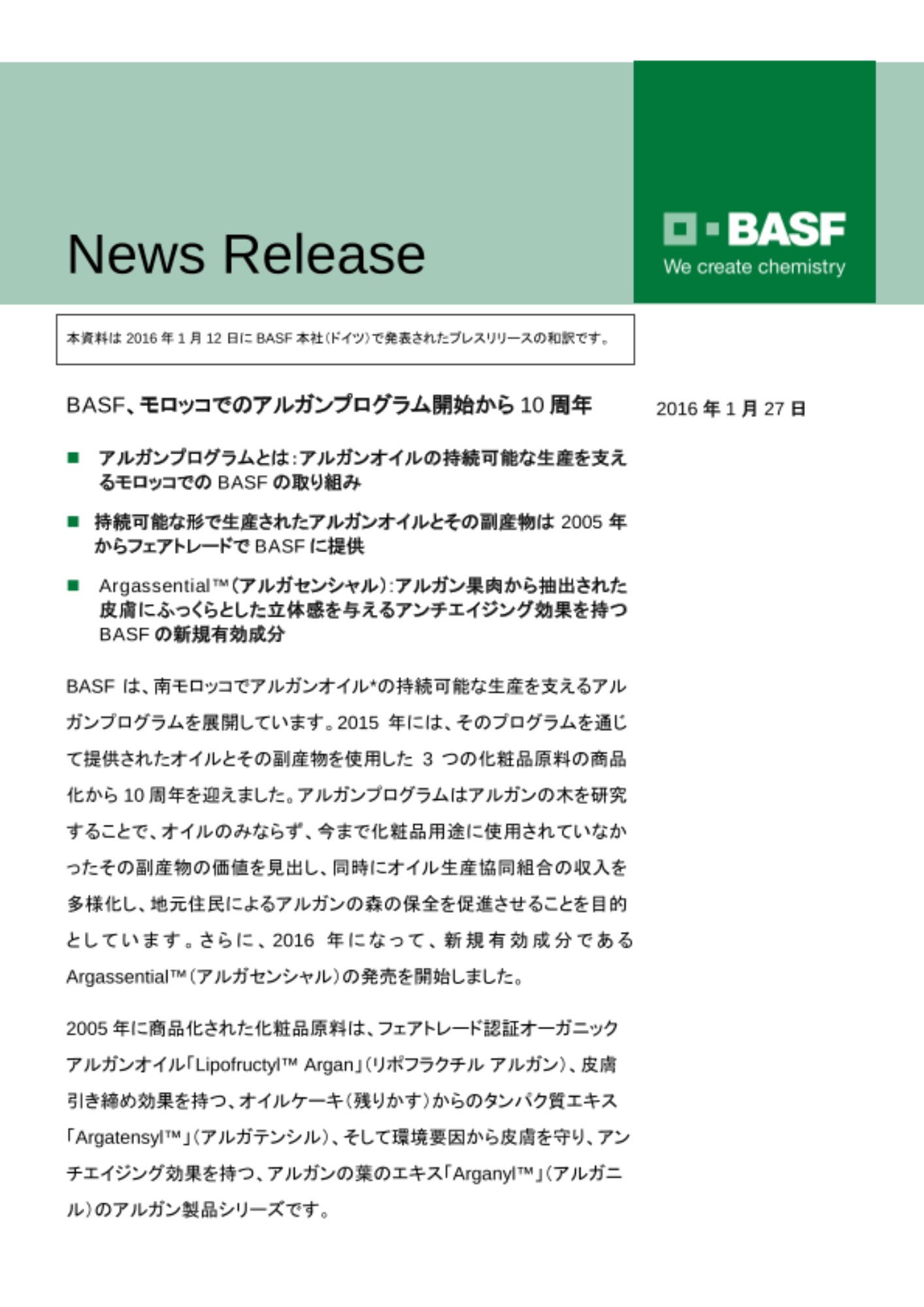 News Release

BASF
We create chemistry

本資料は 2016 年 1 月 12 日に BASF 本社(ドイツ)で発表されたプレスリリースの和訳です。

BASF、モロッコでのアルガンプログラム開始から 10 周年

2016 年 1 月 27 日

■ アルガンプログラムとは:アルガンオイルの持続可能な生産を支えるモロッコでの BASF の取り組み

■ 持続可能な形で生産されたアルガンオイルとその副産物は 2005 年からフェアトレードで BASF に提供

■ Argassential™(アルガセンシャル):アルガン果肉から抽出された皮膚にふっくらとした立体感を与えるアンチエイジング効果を持つ BASF の新規有効成分

BASF は、南モロッコでアルガンオイル*の持続可能な生産を支えるアルガンプログラムを展開しています。2015 年には、そのプログラムを通じて提供されたオイルとその副産物を使用した 3 つの化粧品原料の商品化から 10 周年を迎えました。アルガンプログラムはアルガンの木を研究することで、オイルのみならず、今まで化粧品用途に使用されていなかったその副産物の価値を見出し、同時にオイル生産協同組合の収入を多様化し、地元住民によるアルガンの森の保全を促進させることを目的としています。さらに、2016 年になって、新規有効成分である Argassential™(アルガセンシャル)の発売を開始しました。

2005 年に商品化された化粧品原料は、フェアトレード認証オーガニックアルガンオイル「Lipofructyl™ Argan」(リポフラクチル アルガン)、皮膚引き締め効果を持つ、オイルケーキ(残りかす)からのタンパク質エキス「Argatensyl™」(アルガテンシル)、そして環境要因から皮膚を守り、アンチエイジング効果を持つ、アルガンの葉のエキス「Arganyl™」(アルガニル)のアルガン製品シリーズです。